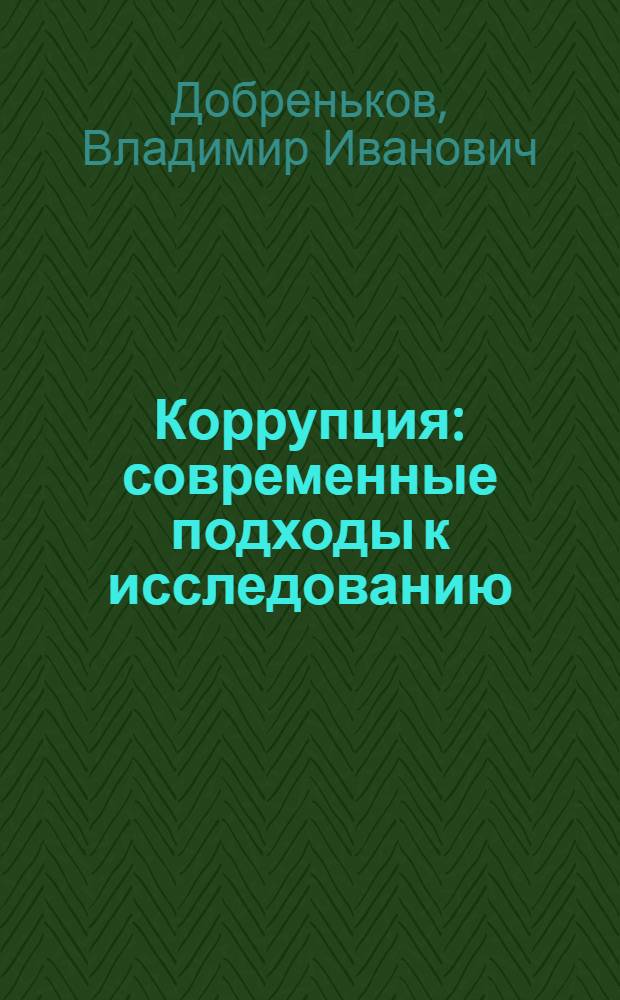 Добреньков, Владимир Иванович

Коррупция: современные подходы к исследованию